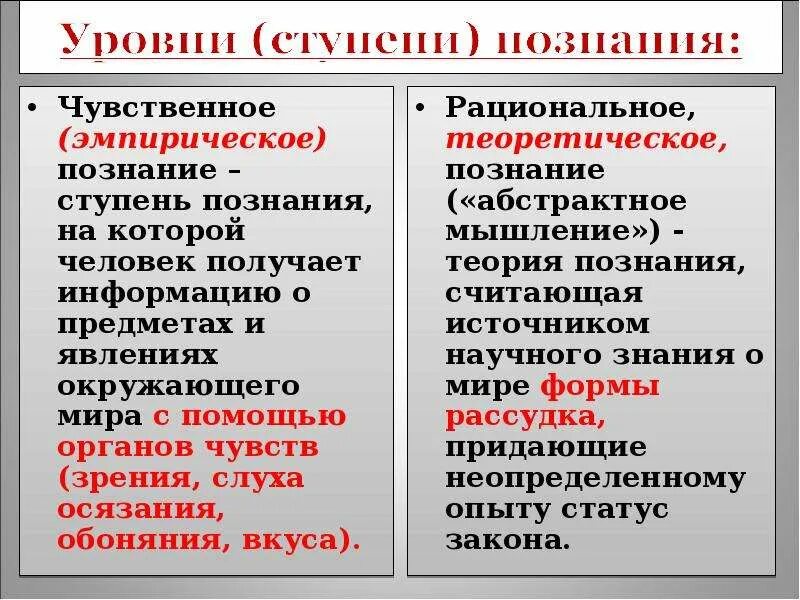 Уровни (ступени) познания:

• Чувственное (эмпирическое) познание – ступень познания, на которой человек получает информацию о предметах и явлениях окружающего мира с помощью органов чувств (зрения, слуха осязания, обоняния, вкуса).

• Рациональное, теоретическое, познание («абстрактное мышление») - теория познания, считающая источником научного знания о мире формы рассудка, придающие неопределенному опыту статус закона.